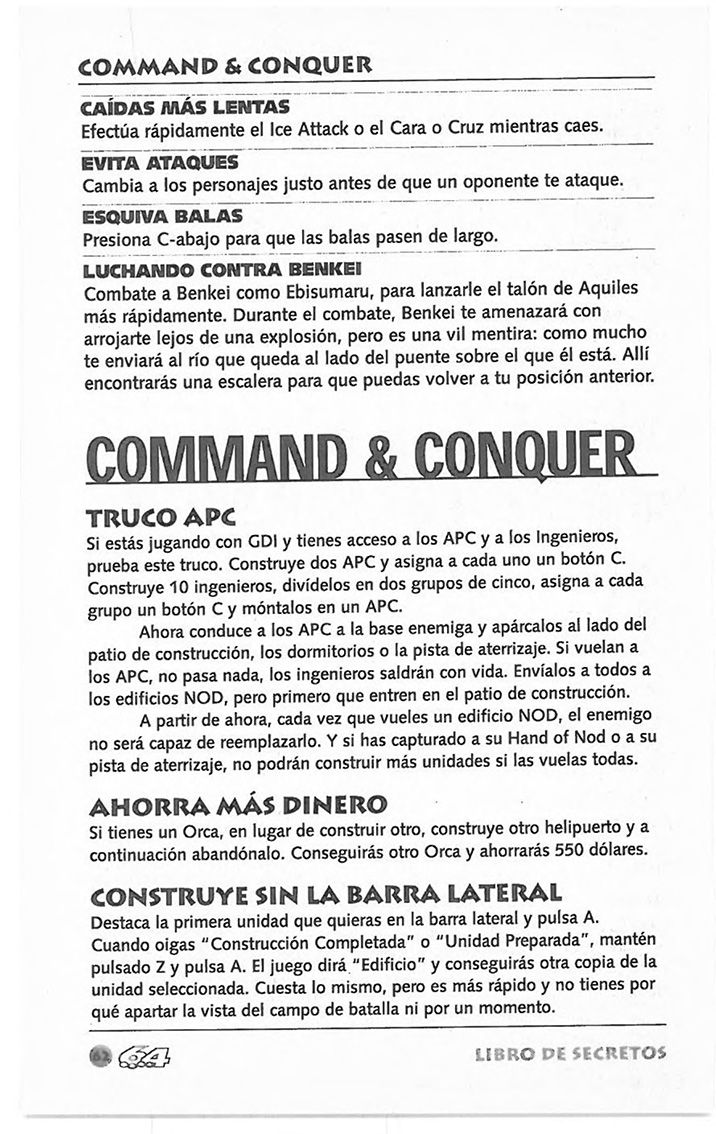 COMMAND & CONQUER

CAÍDAS MÁS LENTAS
Efectúa rápidamente el Ice Attack o el Cara o Cruz mientras caes.

EVITA ATAQUES
Cambia a los personajes justo antes de que un oponente te ataque.

ESQUIVA BALAS
Presiona C-abajo para que las balas pasen de largo.

LUCHANDO CONTRA BENKEI
Combate a Benkei como Ebisumaru, para lanzarle el talón de Aquiles más rápidamente. Durante el combate, Benkei te amenazará con arrojarte lejos de una explosión, pero es una vil mentira: como mucho te enviará al río que queda al lado del puente sobre el que él está. Allí encontrarás una escalera para que puedas volver a tu posición anterior.

COMMAND & CONQUER

TRUCO APC
Si estás jugando con GDI y tienes acceso a los APC y a los Ingenieros, prueba este truco. Construye dos APC y asigna a cada uno un botón C. Construye 10 ingenieros, divídelos en dos grupos de cinco, asigna a cada grupo un botón C y móntalos en un APC.

Ahora conduce a los APC a la base enemiga y apárcalos al lado del patio de construcción, los dormitorios o la pista de aterrizaje. Si vuelan a los APC, no pasa nada, los ingenieros saldrán con vida. Envíalos a todos a los edificios NOD, pero primero que entren en el patio de construcción.

A partir de ahora, cada vez que vueles un edificio NOD, el enemigo no será capaz de reemplazarlo. Y si has capturado a su Hand of Nod o a su pista de aterrizaje, no podrán construir más unidades si las vuelas todas.

AHORRA MÁS DINERO
Si tienes un Orca, en lugar de construir otro, construye otro helipuerto y a continuación abandónalo. Conseguirás otro Orca y ahorrarás 550 dólares.

CONSTRUYE SIN LA BARRA LATERAL
Destaca la primera unidad que quieras en la barra lateral y pulsa A. Cuando oigas "Construcción Completada" o "Unidad Preparada", mantén pulsado Z y pulsa A. El juego dirá "Edificio" y conseguirás otra copia de la unidad seleccionada. Cuesta lo mismo, pero es más rápido y no tienes por qué apartar la vista del campo de batalla ni por un momento.

62 64 LIBRO DE SECRETOS